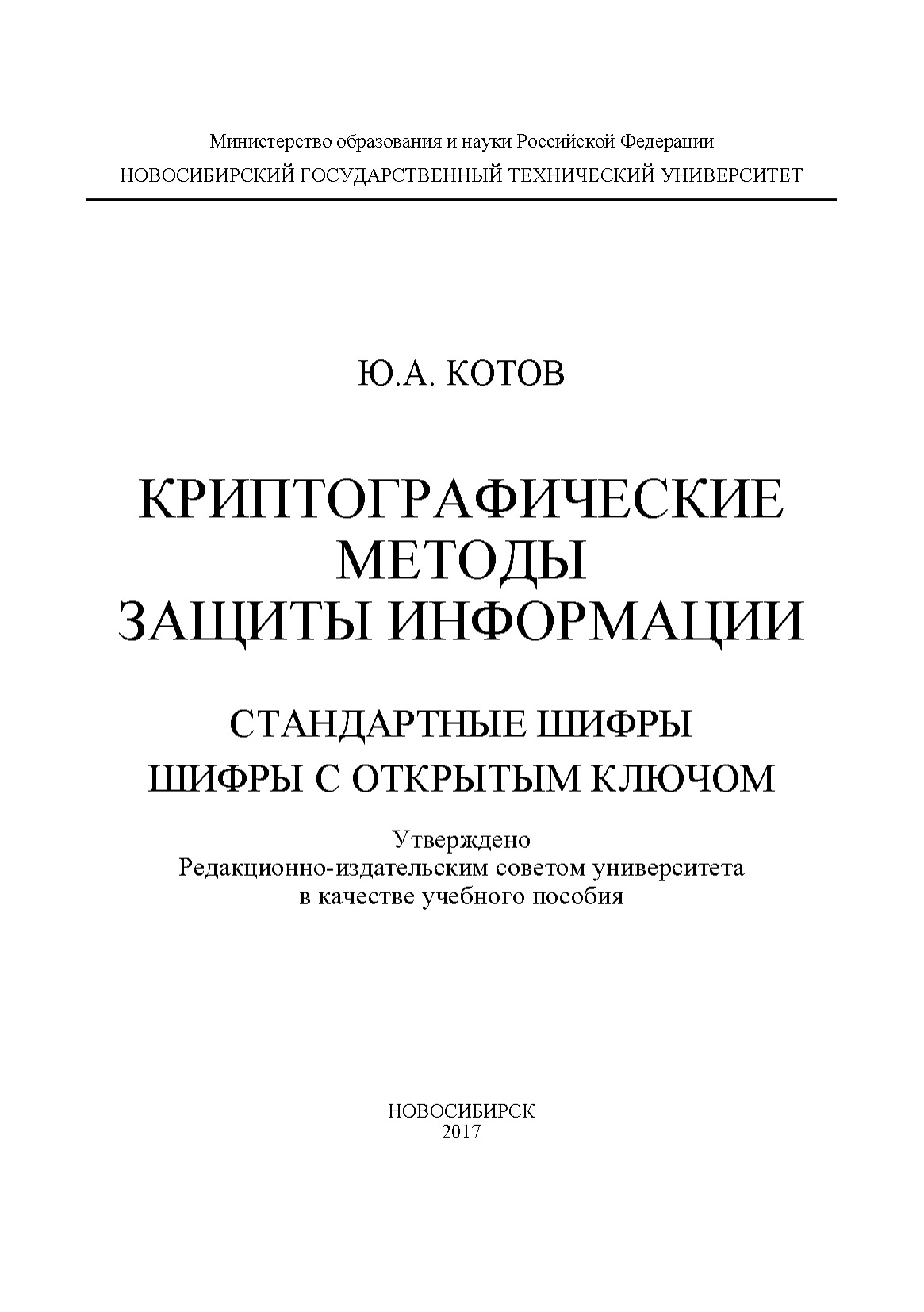 Министерство образования и науки Российской Федерации
НОВОСИБИРСКИЙ ГОСУДАРСТВЕННЫЙ ТЕХНИЧЕСКИЙ УНИВЕРСИТЕТ

Ю.А. КОТОВ

КРИПТОГРАФИЧЕСКИЕ МЕТОДЫ ЗАЩИТЫ ИНФОРМАЦИИ

СТАНДАРТНЫЕ ШИФРЫ
ШИФРЫ С ОТКРЫТЫМ КЛЮЧОМ

Утверждено
Редакционно-издательским советом университета
в качестве учебного пособия

НОВОСИБИРСК
2017